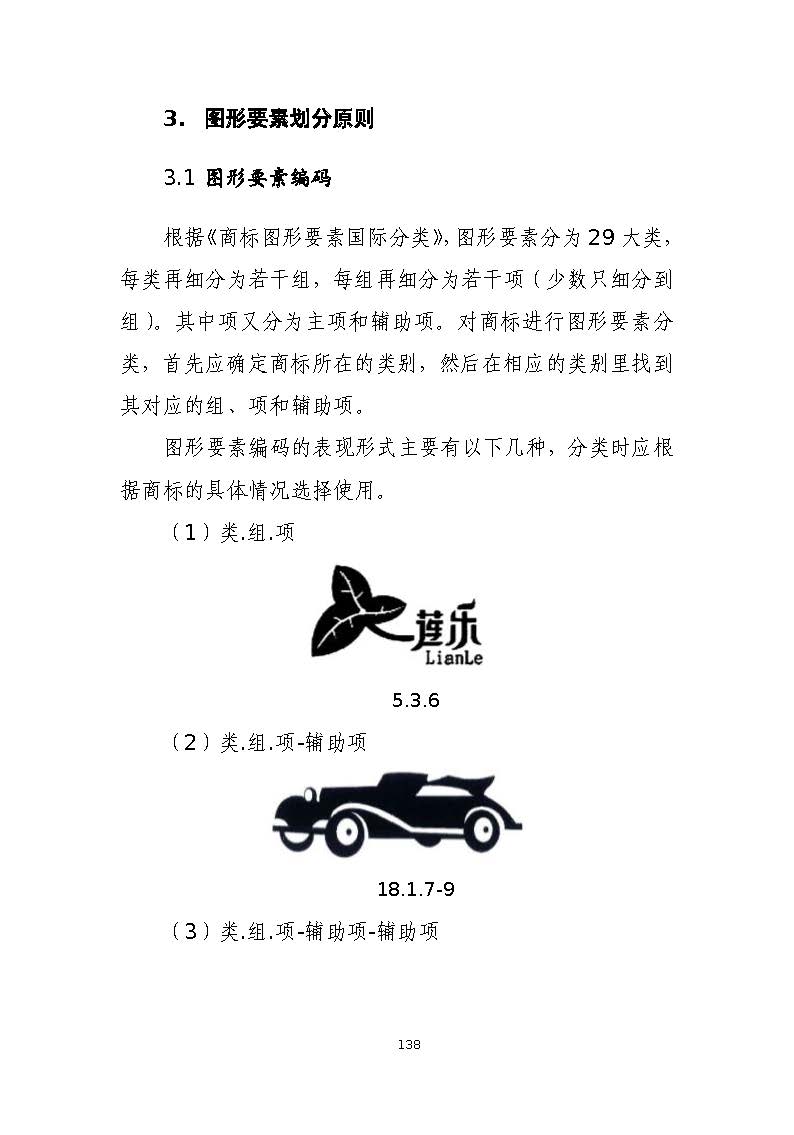 3. 图形要素划分原则

3.1 图形要素编码

根据《商标图形要素国际分类》，图形要素分为 29 大类，每类再细分为若干组，每组再细分为若干项（少数只细分到组）。其中项又分为主项和辅助项。对商标进行图形要素分类，首先应确定商标所在的类别，然后在相应的类别里找到其对应的组、项和辅助项。

图形要素编码的表现形式主要有以下几种，分类时应根据商标的具体情况选择使用。

（1）类.组.项

莲乐
LianLe

5.3.6

（2）类.组.项-辅助项

18.1.7-9

（3）类.组.项-辅助项-辅助项

138